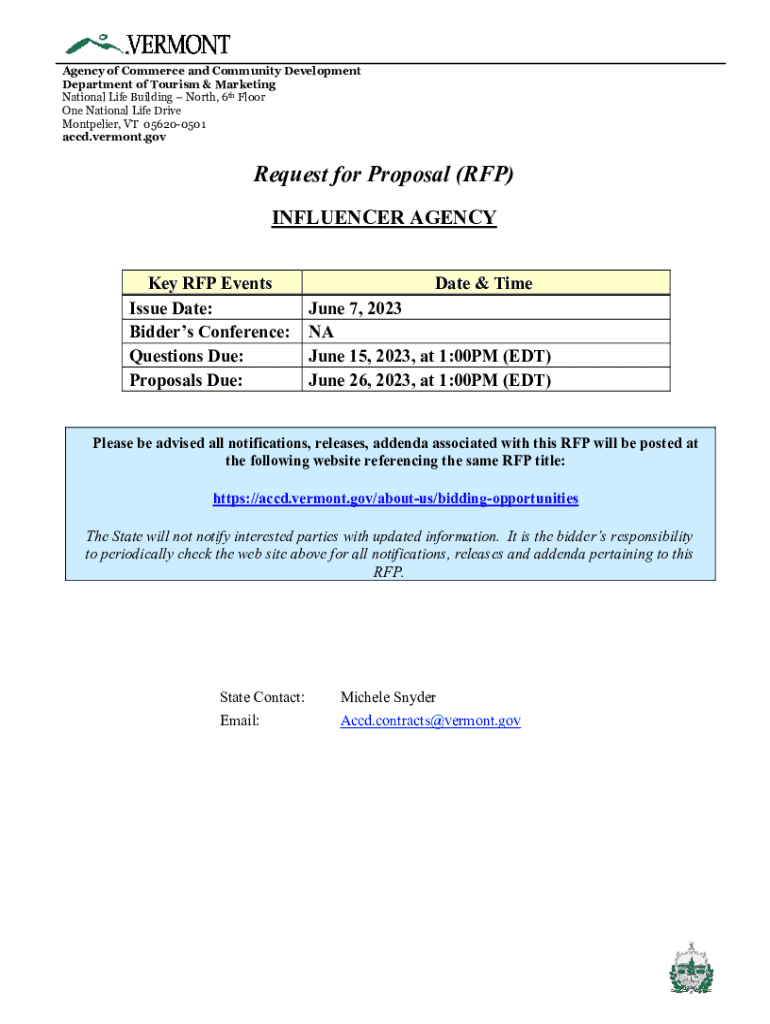 VERMONT

Agency of Commerce and Community Development
Department of Tourism & Marketing
National Life Building – North, 6th Floor
One National Life Drive
Montpelier, VT 05620-0501
accd.vermont.gov

Request for Proposal (RFP)

INFLUENCER AGENCY

| Key RFP Events | Date & Time |
|---|---|
| Issue Date: | June 7, 2023 |
| Bidder's Conference: | NA |
| Questions Due: | June 15, 2023, at 1:00PM (EDT) |
| Proposals Due: | June 26, 2023, at 1:00PM (EDT) |

Please be advised all notifications, releases, addenda associated with this RFP will be posted at the following website referencing the same RFP title:

https://accd.vermont.gov/about-us/bidding-opportunities

The State will not notify interested parties with updated information. It is the bidder's responsibility to periodically check the web site above for all notifications, releases and addenda pertaining to this RFP.

State Contact: Michele Snyder
Email: Accd.contracts@vermont.gov